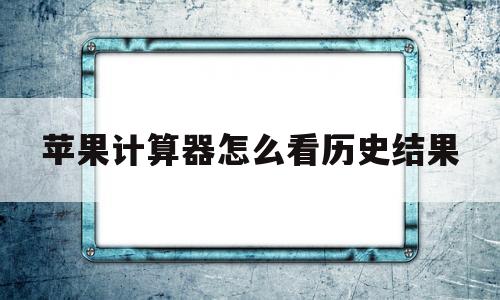 苹果计算器怎么看历史结果